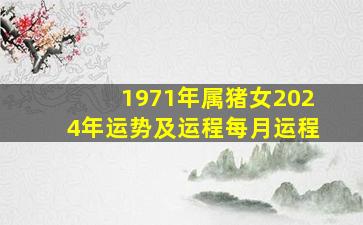 1971年属猪女2024年运势及运程每月运程